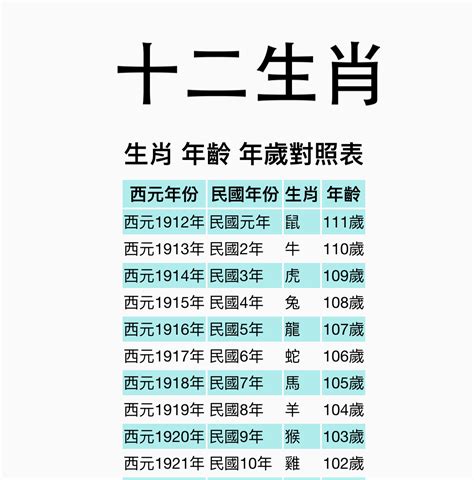 十二生肖

生肖 年齡 年歲對照表

| 西元年份 | 民國年份 | 生肖 | 年齡 |
|---|---|---|---|
| 西元1912年 | 民國元年 | 鼠 | 111歲 |
| 西元1913年 | 民國2年 | 牛 | 110歲 |
| 西元1914年 | 民國3年 | 虎 | 109歲 |
| 西元1915年 | 民國4年 | 兔 | 108歲 |
| 西元1916年 | 民國5年 | 龍 | 107歲 |
| 西元1917年 | 民國6年 | 蛇 | 106歲 |
| 西元1918年 | 民國7年 | 馬 | 105歲 |
| 西元1919年 | 民國8年 | 羊 | 104歲 |
| 西元1920年 | 民國9年 | 猴 | 103歲 |
| 西元1921年 | 民國10年 | 雞 | 102歲 |